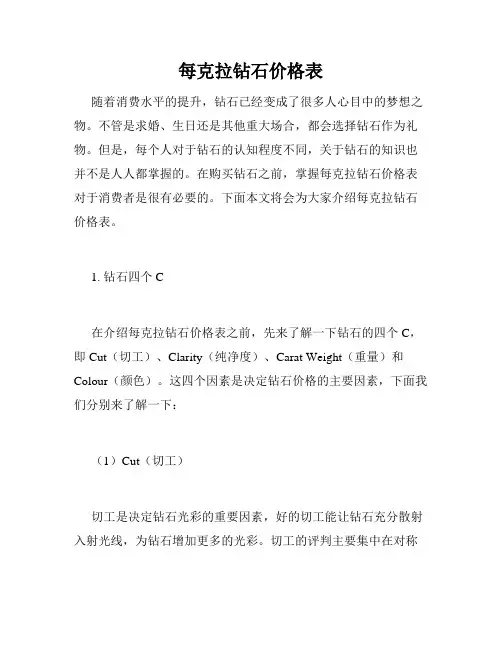 每克拉钻石价格表

随着消费水平的提升，钻石已经变成了很多人心目中的梦想之物。不管是求婚、生日还是其他重大场合，都会选择钻石作为礼物。但是，每个人对于钻石的认知程度不同，关于钻石的知识也并不是人人都掌握的。在购买钻石之前，掌握每克拉钻石价格表对于消费者是很有必要的。下面本文将会为大家介绍每克拉钻石价格表。

1. 钻石四个 C

在介绍每克拉钻石价格表之前，先来了解一下钻石的四个 C，即 Cut（切工）、Clarity（纯净度）、Carat Weight（重量）和 Colour（颜色）。这四个因素是决定钻石价格的主要因素，下面我们分别来了解一下：

（1）Cut（切工）

切工是决定钻石光彩的重要因素，好的切工能让钻石充分散射入射光线，为钻石增加更多的光彩。切工的评判主要集中在对称